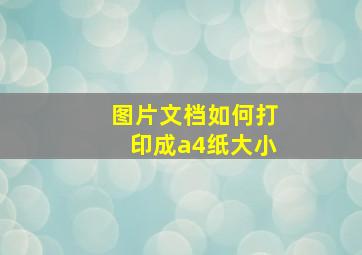 图片文档如何打印成a4纸大小